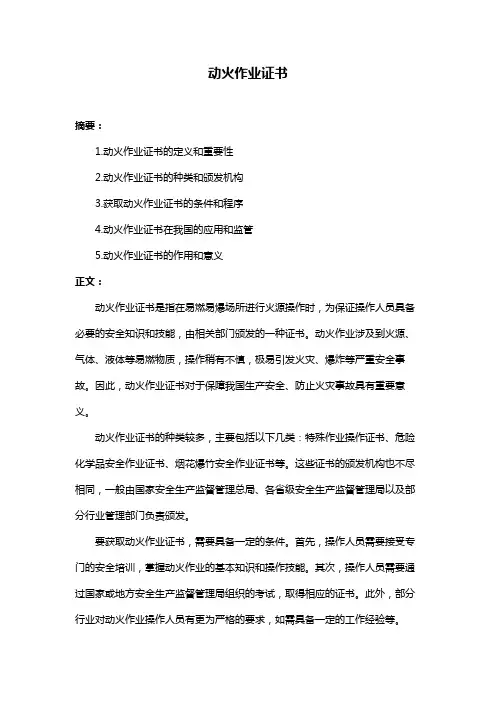 动火作业证书

摘要：

1.动火作业证书的定义和重要性

2.动火作业证书的种类和颁发机构

3.获取动火作业证书的条件和程序

4.动火作业证书在我国的应用和监管

5.动火作业证书的作用和意义

正文：

动火作业证书是指在易燃易爆场所进行火源操作时，为保证操作人员具备必要的安全知识和技能，由相关部门颁发的一种证书。动火作业涉及到火源、气体、液体等易燃物质，操作稍有不慎，极易引发火灾、爆炸等严重安全事故。因此，动火作业证书对于保障我国生产安全、防止火灾事故具有重要意义。

动火作业证书的种类较多，主要包括以下几类：特殊作业操作证书、危险化学品安全作业证书、烟花爆竹安全作业证书等。这些证书的颁发机构也不尽相同，一般由国家安全生产监督管理总局、各省级安全生产监督管理局以及部分行业管理部门负责颁发。

要获取动火作业证书，需要具备一定的条件。首先，操作人员需要接受专门的安全培训，掌握动火作业的基本知识和操作技能。其次，操作人员需要通过国家或地方安全生产监督管理局组织的考试，取得相应的证书。此外，部分行业对动火作业操作人员有更为严格的要求，如需具备一定的工作经验等。